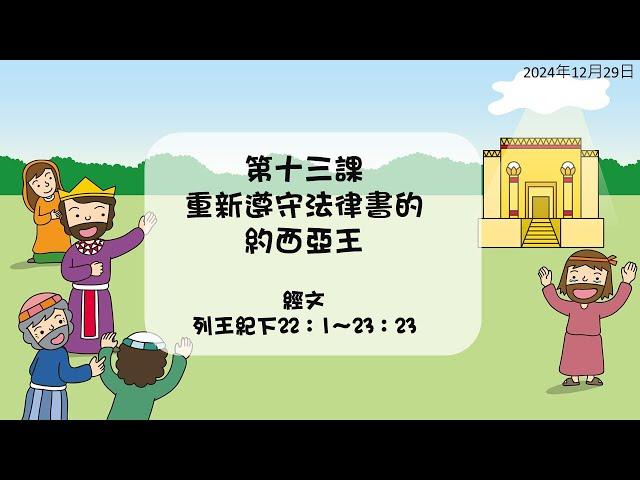 2024年12月29日

第十三課
重新遵守法律書的
約西亞王

經文
列王紀下22：1～23：23